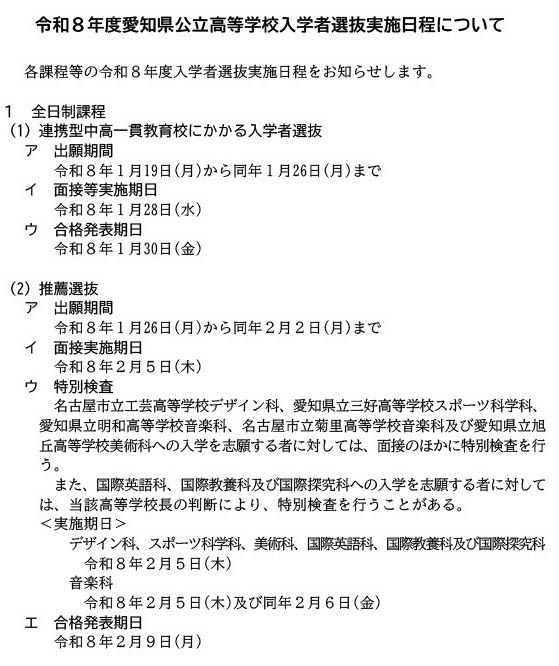 令和８年度愛知県公立高等学校入学者選抜実施日程について

各課程等の令和８年度入学者選抜実施日程をお知らせします。

１　全日制課程
(1) 連携型中高一貫教育校にかかる入学者選抜
ア　出願期間
令和８年１月19日(月)から同年１月26日(月)まで
イ　面接等実施期日
令和８年１月28日(水)
ウ　合格発表期日
令和８年１月30日(金)

(2) 推薦選抜
ア　出願期間
令和８年１月26日(月)から同年２月２日(月)まで
イ　面接実施期日
令和８年２月５日(木)
ウ　特別検査
名古屋市立工芸高等学校デザイン科、愛知県立三好高等学校スポーツ科学科、愛知県立明和高等学校音楽科、名古屋市立菊里高等学校音楽科及び愛知県立旭丘高等学校美術科への入学を志願する者に対しては、面接のほかに特別検査を行う。
また、国際英語科、国際教養科及び国際探究科への入学を志願する者に対しては、当該高等学校長の判断により、特別検査を行うことがある。
＜実施期日＞
デザイン科、スポーツ科学科、美術科、国際英語科、国際教養科及び国際探究科
令和８年２月５日(木)
音楽科
令和８年２月５日(木)及び同年２月６日(金)
エ　合格発表期日
令和８年２月９日(月)